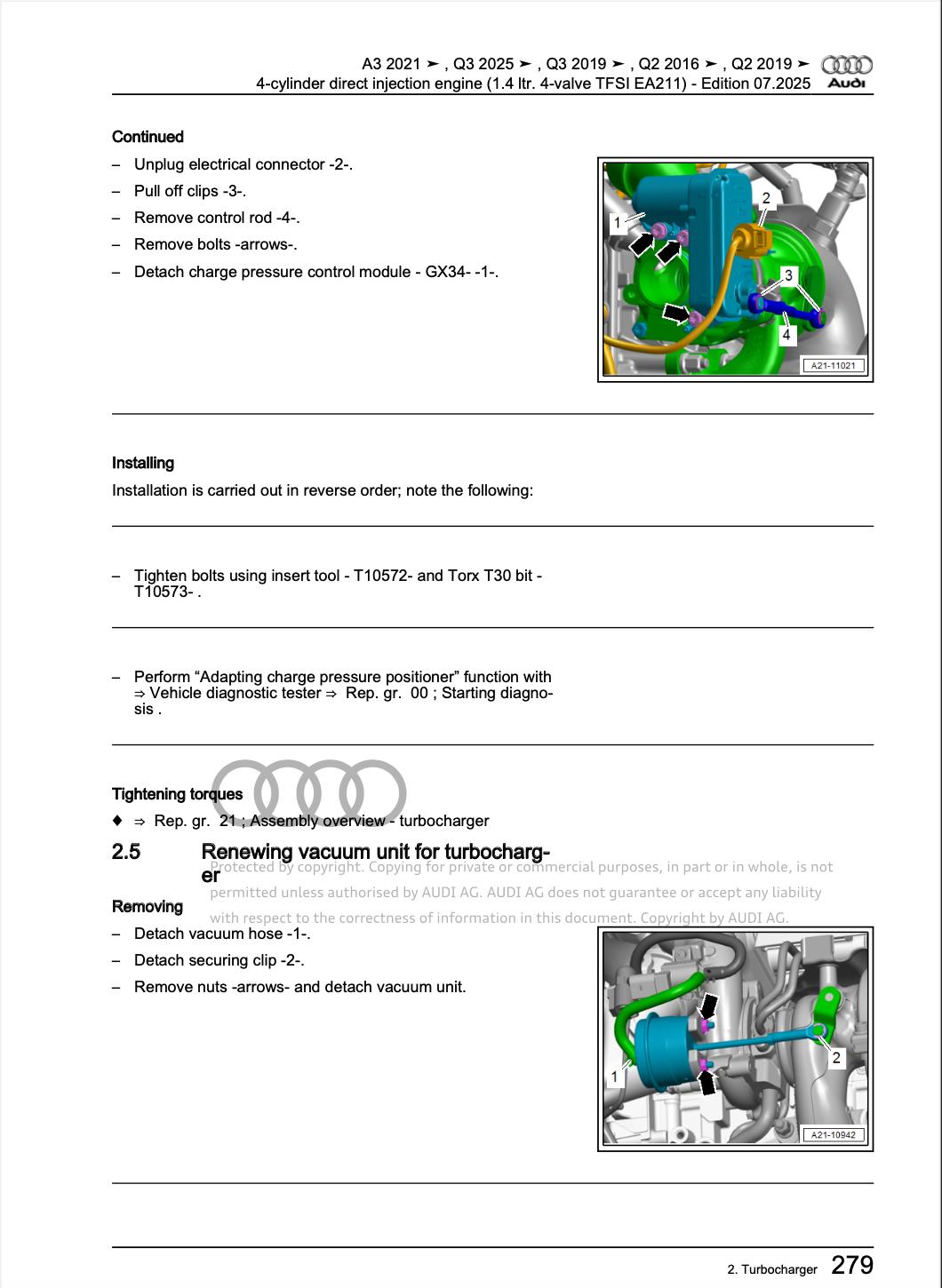 A3 2021 ➤ , Q3 2025 ➤ , Q3 2019 ➤ , Q2 2016 ➤ , Q2 2019 ➤
4-cylinder direct injection engine (1.4 ltr. 4-valve TFSI EA211) - Edition 07.2025

Audi

Continued

– Unplug electrical connector -2-.

– Pull off clips -3-.

– Remove control rod -4-.

– Remove bolts -arrows-.

– Detach charge pressure control module - GX34- -1-.

1
2
3
4
A21-11021

Installing

Installation is carried out in reverse order; note the following:

– Tighten bolts using insert tool - T10572- and Torx T30 bit - T10573- .

– Perform “Adapting charge pressure positioner” function with ⇒ Vehicle diagnostic tester ⇒ Rep. gr. 00 ; Starting diagnosis .

Tightening torques

♦ ⇒ Rep. gr. 21 ; Assembly overview - turbocharger

2.5 Renewing vacuum unit for turbocharger

Protected by copyright. Copying for private or commercial purposes, in part or in whole, is not permitted unless authorised by AUDI AG. AUDI AG does not guarantee or accept any liability with respect to the correctness of information in this document. Copyright by AUDI AG.

Removing

– Detach vacuum hose -1-.

– Detach securing clip -2-.

– Remove nuts -arrows- and detach vacuum unit.

1
2
A21-10942

2. Turbocharger 279